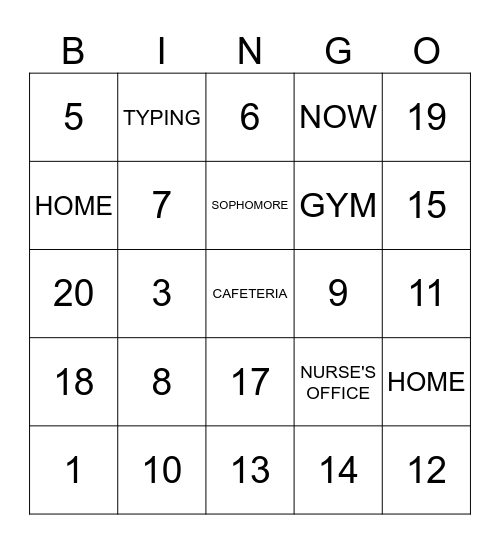 | B | I | N | G | O |
|---|---|---|---|---|
| 5 | TYPING | 6 | NOW | 19 |
| HOME | 7 | SOPHOMORE | GYM | 15 |
| 20 | 3 | CAFETERIA | 9 | 11 |
| 18 | 8 | 17 | NURSE'S OFFICE | HOME |
| 1 | 10 | 13 | 14 | 12 |